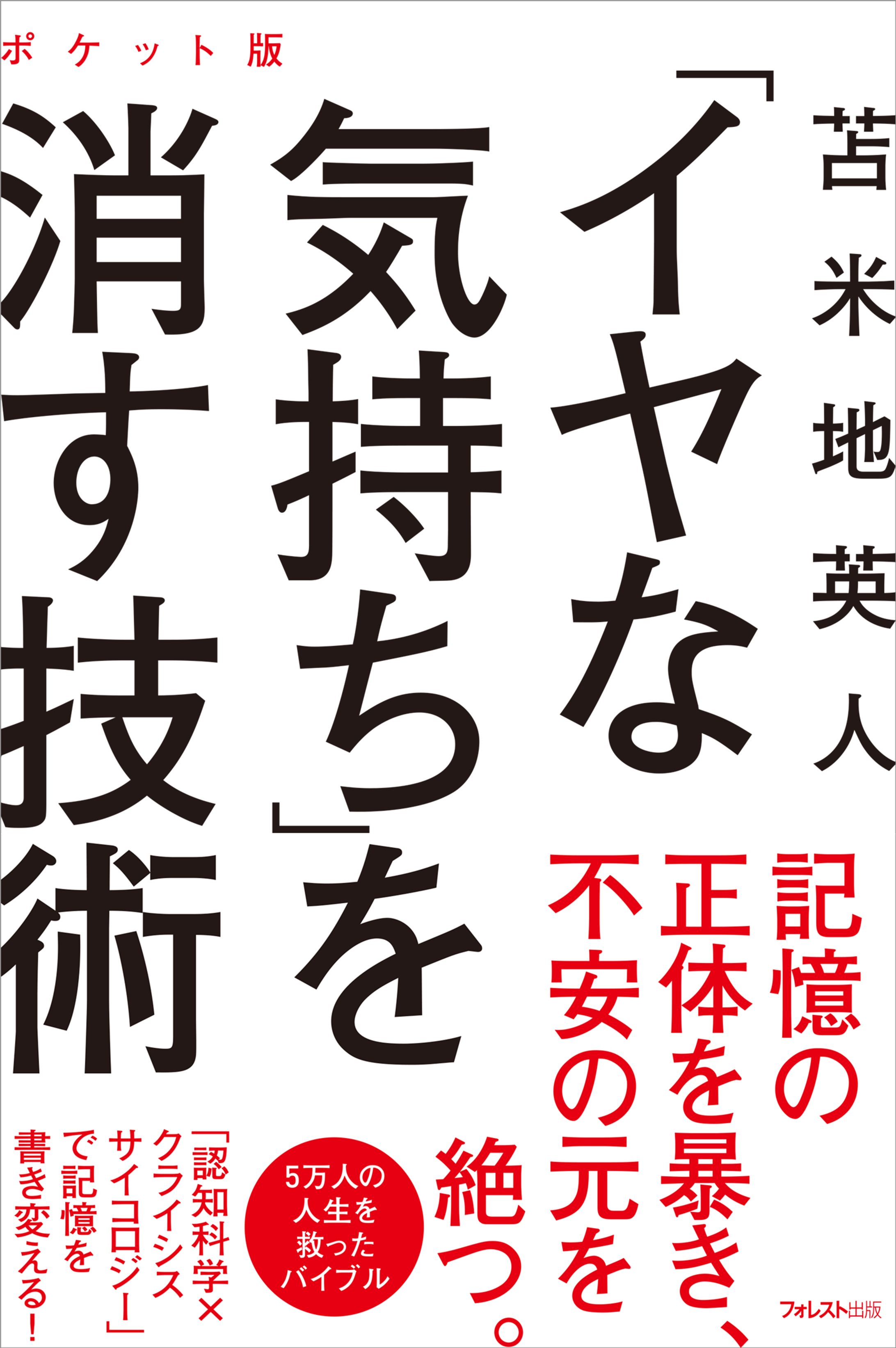 ポケット版

苫米地英人

「イヤな気持ち」を消す技術

記憶の正体を暴き、不安の元を絶つ。

5万人の人生を救ったバイブル

「認知科学×クライシスサイコロジー」で記憶を書き変える!

フォレスト出版